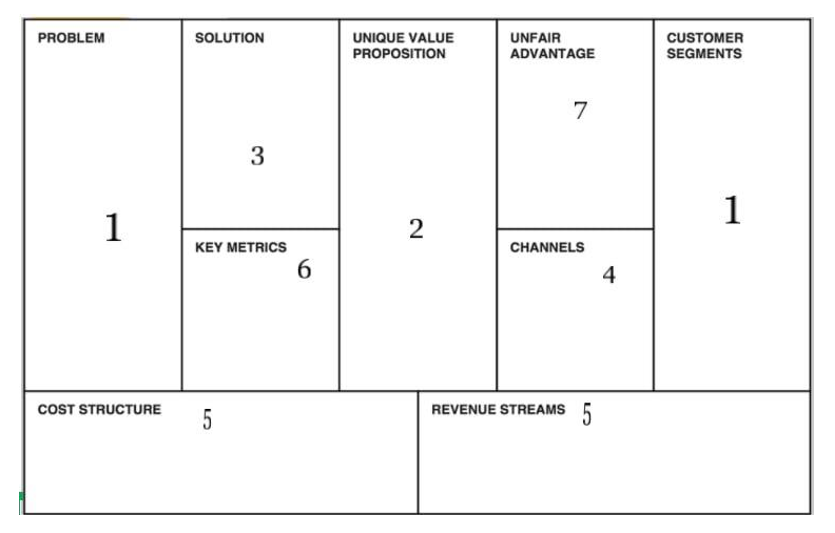 PROBLEM

1

SOLUTION

3

KEY METRICS

6

UNIQUE VALUE PROPOSITION

2

UNFAIR ADVANTAGE

7

CHANNELS

4

CUSTOMER SEGMENTS

1

COST STRUCTURE

5

REVENUE STREAMS

5